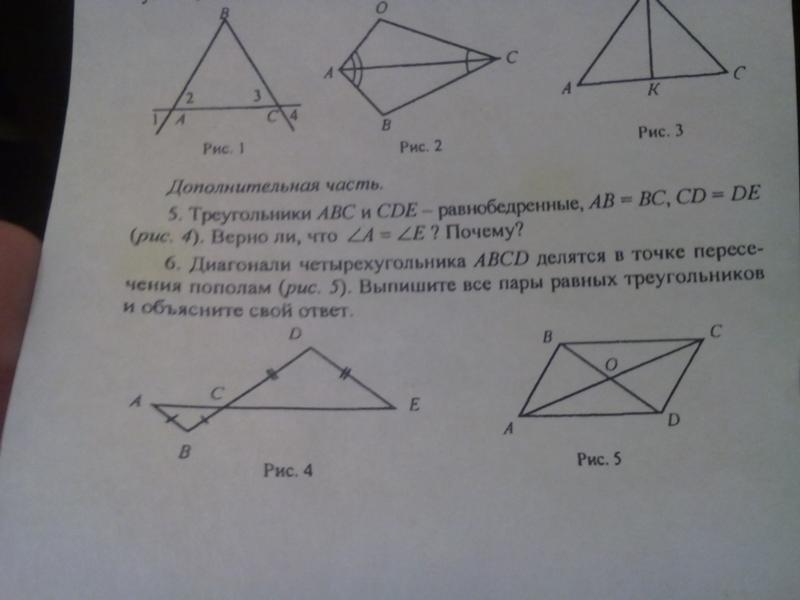 B
2 3
1 A C 4
Рис. 1

O
A C
B
Рис. 2

A K C
Рис. 3

Дополнительная часть.

5. Треугольники $ABC$ и $CDE$ – равнобедренные, $AB = BC$, $CD = DE$ (рис. 4). Верно ли, что $\angle A = \angle E$ ? Почему?

6. Диагонали четырехугольника $ABCD$ делятся в точке пересечения пополам (рис. 5). Выпишите все пары равных треугольников и объясните свой ответ.

D
A C E
B
Рис. 4

B C
O
A D
Рис. 5